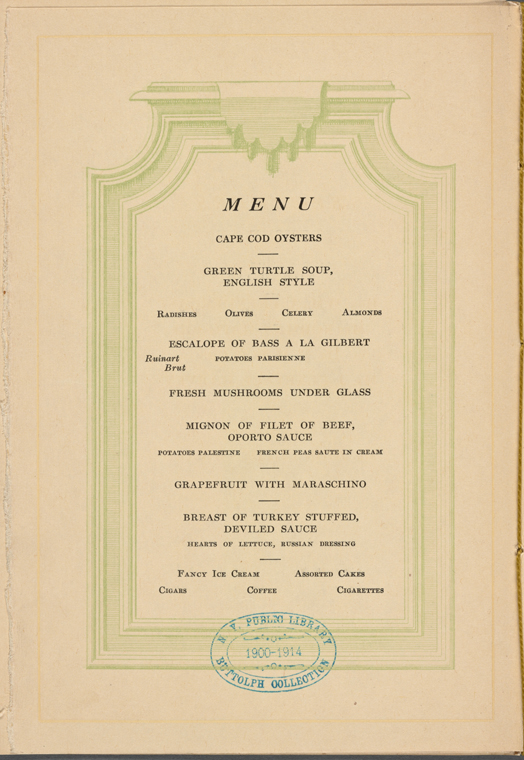 MENU

CAPE COD OYSTERS

GREEN TURTLE SOUP,
ENGLISH STYLE

RADISHES OLIVES CELERY ALMONDS

ESCALOPE OF BASS A LA GILBERT

Ruinart Brut

POTATOES PARISIENNE

FRESH MUSHROOMS UNDER GLASS

MIGNON OF FILET OF BEEF,
OPORTO SAUCE

POTATOES PALESTINE FRENCH PEAS SAUTE IN CREAM

GRAPEFRUIT WITH MARASCHINO

BREAST OF TURKEY STUFFED,
DEVILED SAUCE

HEARTS OF LETTUCE, RUSSIAN DRESSING

FANCY ICE CREAM ASSORTED CAKES

CIGARS COFFEE CIGARETTES

N. Y. PUBLIC LIBRARY
1900-1914
BUTTOLPH COLLECTION